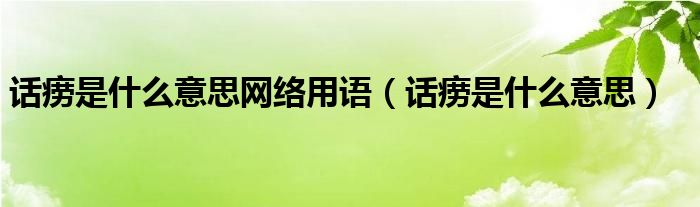 话痨是什么意思网络用语（话痨是什么意思）